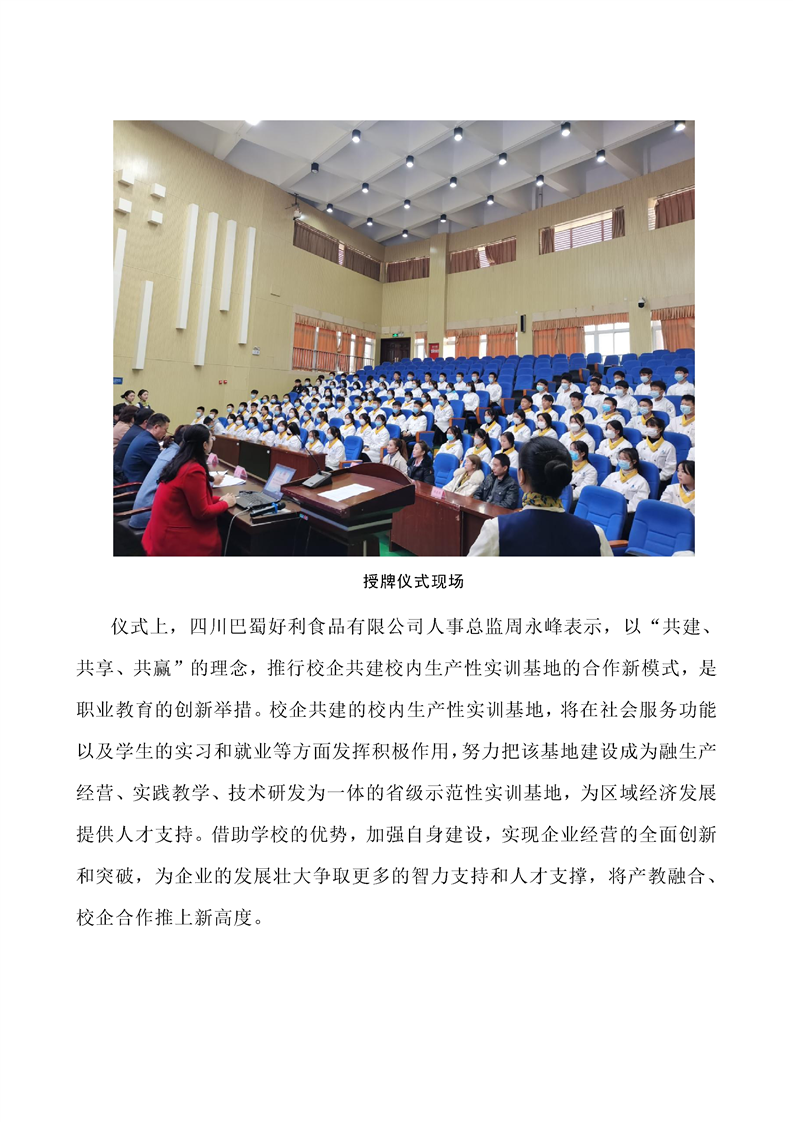 授牌仪式现场

仪式上，四川巴蜀好利食品有限公司人事总监周永峰表示，以“共建、共享、共赢”的理念，推行校企共建校内生产性实训基地的合作新模式，是职业教育的创新举措。校企共建的校内生产性实训基地，将在社会服务功能以及学生的实习和就业等方面发挥积极作用，努力把该基地建设成为融生产经营、实践教学、技术研发为一体的省级示范性实训基地，为区域经济发展提供人才支持。借助学校的优势，加强自身建设，实现企业经营的全面创新和突破，为企业的发展壮大争取更多的智力支持和人才支撑，将产教融合、校企合作推上新高度。